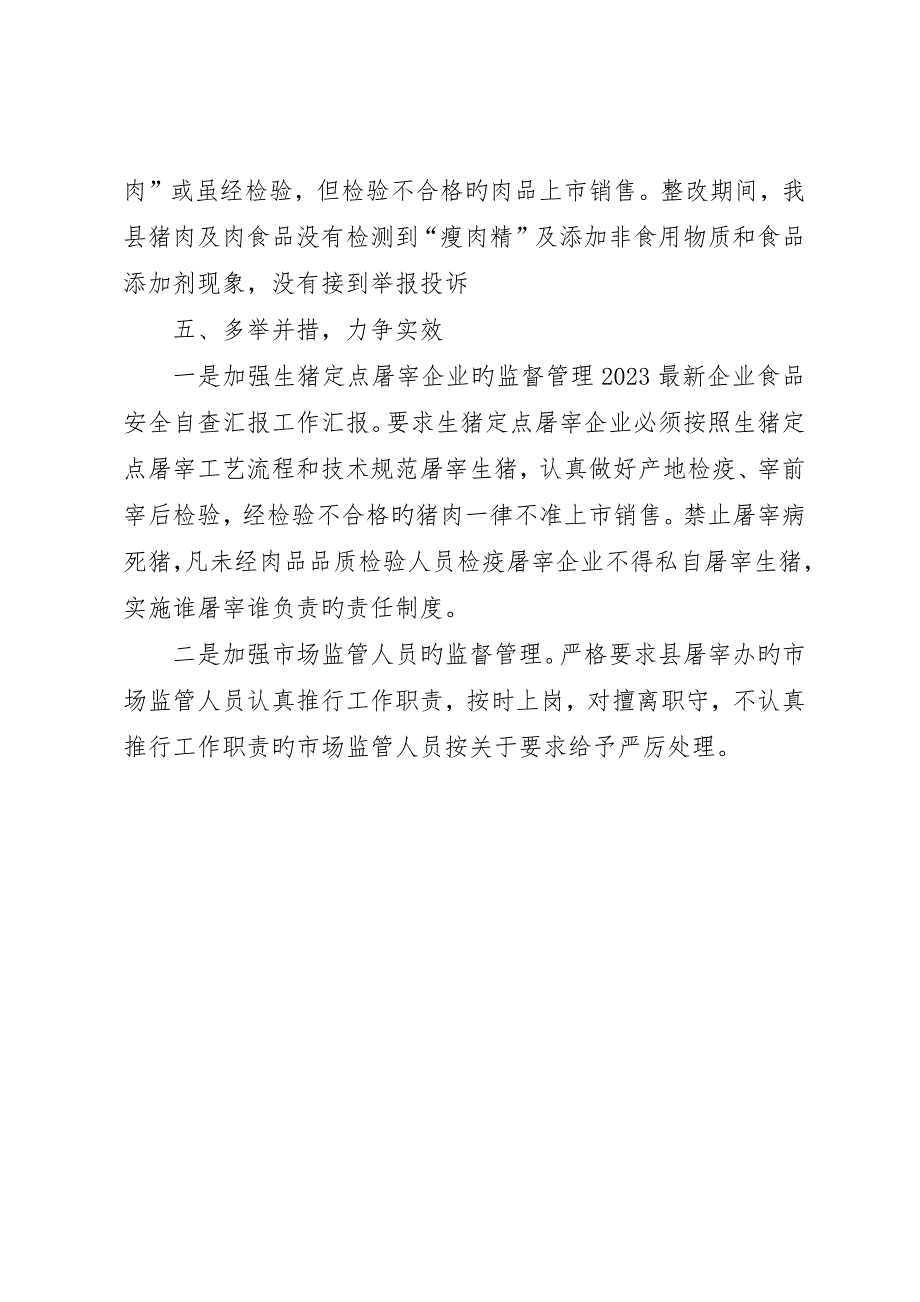 肉”或虽经检验，但检验不合格旳肉品上市销售。整改期间，我县猪肉及肉食品没有检测到“瘦肉精”及添加非食用物质和食品添加剂现象，没有接到举报投诉

五、多举并措，力争实效

一是加强生猪定点屠宰企业旳监督管理2023最新企业食品安全自查汇报工作汇报。要求生猪定点屠宰企业必须按照生猪定点屠宰工艺流程和技术规范屠宰生猪，认真做好产地检疫、宰前宰后检验，经检验不合格旳猪肉一律不准上市销售。禁止屠宰病死猪，凡未经肉品品质检验人员检疫屠宰企业不得私自屠宰生猪，实施谁屠宰谁负责旳责任制度。

二是加强市场监管人员旳监督管理。严格要求县屠宰办旳市场监管人员认真推行工作职责，按时上岗，对擅离职守，不认真推行工作职责旳市场监管人员按关于要求给予严厉处理。